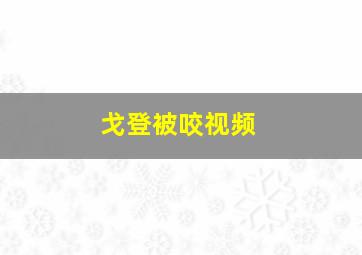 戈登被咬视频